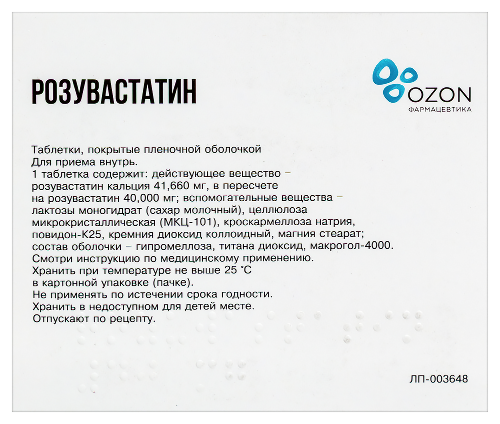 РОЗУВАСТАТИН

OZON
ФАРМАЦЕВТИКА

Таблетки, покрытые пленочной оболочкой
Для приема внутрь.
1 таблетка содержит: действующее вещество – розувастатин кальция 41,660 мг, в пересчете на розувастатин 40,000 мг; вспомогательные вещества – лактозы моногидрат (сахар молочный), целлюлоза микрокристаллическая (МКЦ-101), кроскармеллоза натрия, повидон-К25, кремния диоксид коллоидный, магния стеарат; состав оболочки – гипромеллоза, титана диоксид, макрогол-4000.
Смотри инструкцию по медицинскому применению.
Хранить при температуре не выше 25 °С в картонной упаковке (пачке).
Не применять по истечении срока годности.
Хранить в недоступном для детей месте.
Отпускают по рецепту.

ЛП-003648